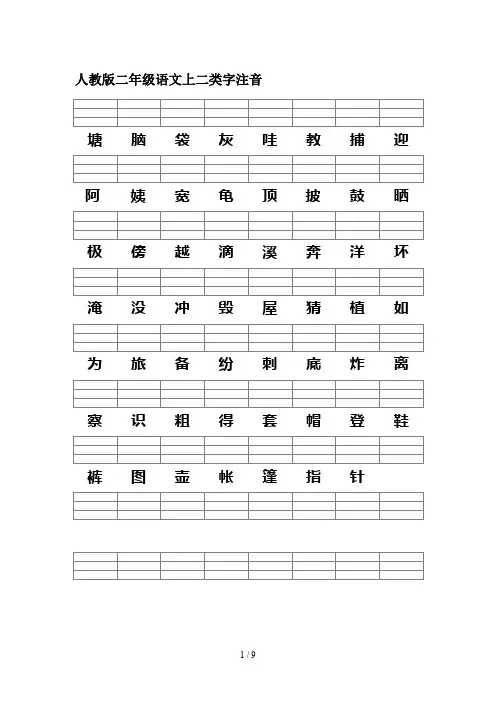 人教版二年级语文上二类字注音

塘 脑 袋 灰 哇 教 捕 迎

阿 姨 宽 龟 顶 披 鼓 晒

极 傍 越 滴 溪 奔 洋 坏

淹 没 冲 毁 屋 猜 植 如

为 旅 备 纷 刺 底 炸 离

察 识 粗 得 套 帽 登 鞋

裤 图 壶 帐 篷 指 针

1 / 9